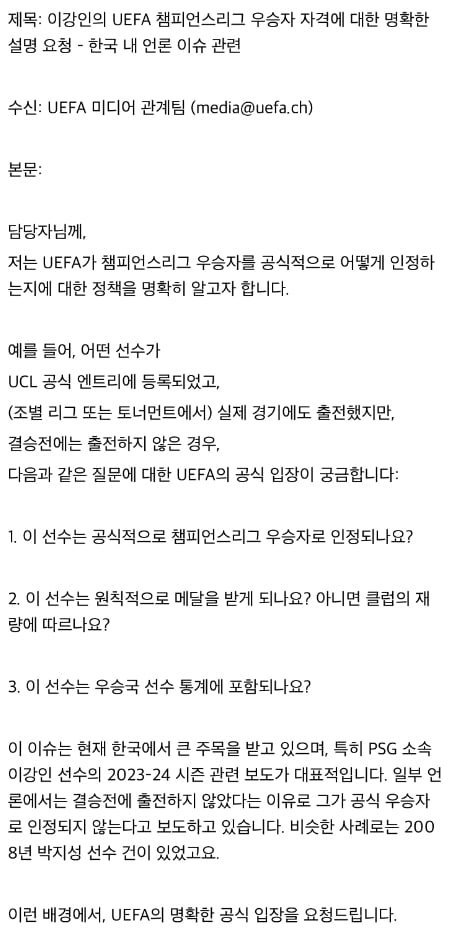 제목: 이강인의 UEFA 챔피언스리그 우승자 자격에 대한 명확한 설명 요청 - 한국 내 언론 이슈 관련

수신: UEFA 미디어 관계팀 (media@uefa.ch)

본문:

담당자님께,
저는 UEFA가 챔피언스리그 우승자를 공식적으로 어떻게 인정하는지에 대한 정책을 명확히 알고자 합니다.

예를 들어, 어떤 선수가
UCL 공식 엔트리에 등록되었고,
(조별 리그 또는 토너먼트에서) 실제 경기에도 출전했지만,
결승전에는 출전하지 않은 경우,
다음과 같은 질문에 대한 UEFA의 공식 입장이 궁금합니다:

1. 이 선수는 공식적으로 챔피언스리그 우승자로 인정되나요?

2. 이 선수는 원칙적으로 메달을 받게 되나요? 아니면 클럽의 재량에 따르나요?

3. 이 선수는 우승국 선수 통계에 포함되나요?

이 이슈는 현재 한국에서 큰 주목을 받고 있으며, 특히 PSG 소속 이강인 선수의 2023-24 시즌 관련 보도가 대표적입니다. 일부 언론에서는 결승전에 출전하지 않았다는 이유로 그가 공식 우승자로 인정되지 않는다고 보도하고 있습니다. 비슷한 사례로는 2008년 박지성 선수 건이 있었고요.

이런 배경에서, UEFA의 명확한 공식 입장을 요청드립니다.